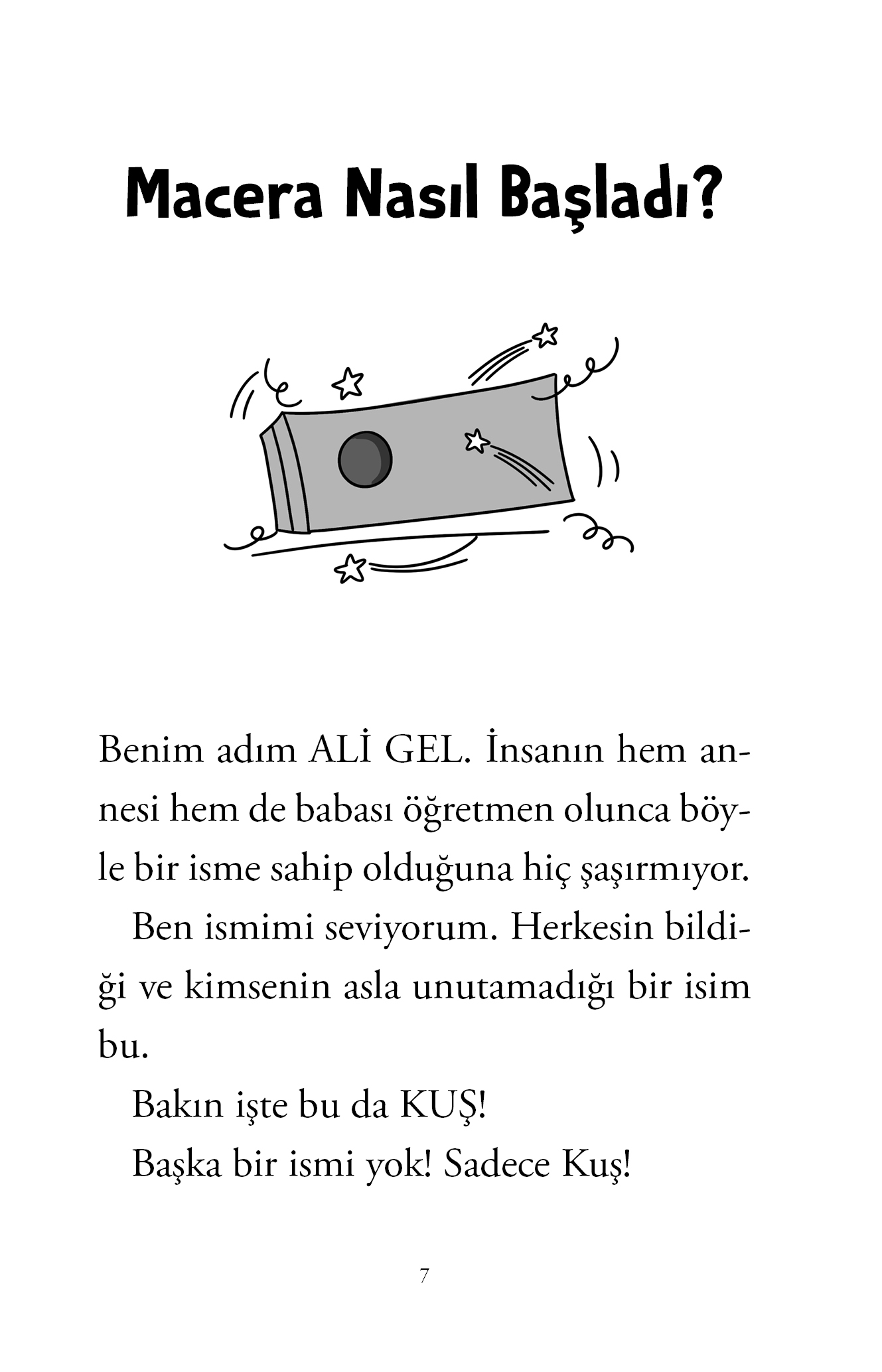 Macera Nasıl Başladı?

Benim adım ALİ GEL. İnsanın hem annesi hem de babası öğretmen olunca böyle bir isme sahip olduğuna hiç şaşırmıyor.

Ben ismimi seviyorum. Herkesin bildiği ve kimsenin asla unutamadığı bir isim bu.

Bakın işte bu da KUŞ!

Başka bir ismi yok! Sadece Kuş!

7